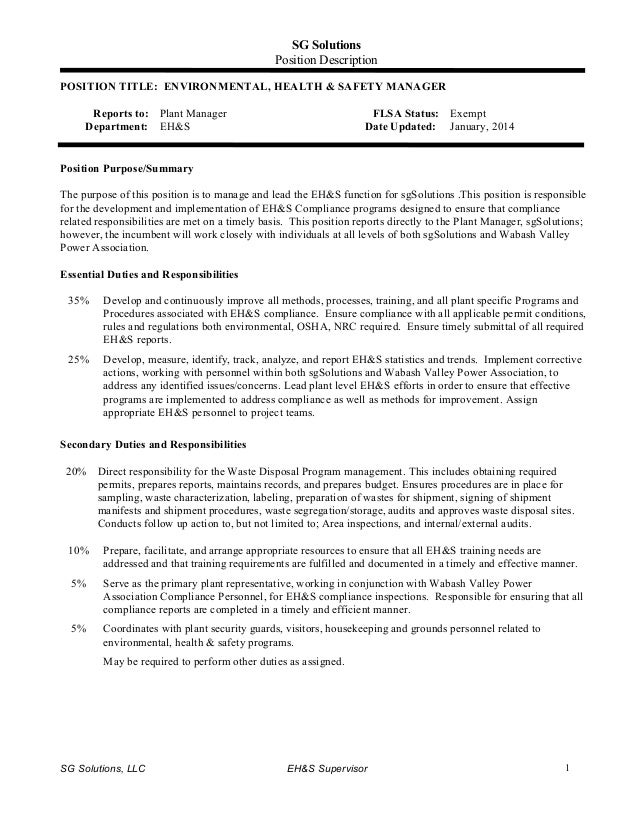 SG Solutions
Position Description

POSITION TITLE: ENVIRONMENTAL, HEALTH & SAFETY MANAGER

Reports to: Plant Manager
Department: EH&S

FLSA Status: Exempt
Date Updated: January, 2014

Position Purpose/Summary

The purpose of this position is to manage and lead the EH&S function for sgSolutions .This position is responsible for the development and implementation of EH&S Compliance programs designed to ensure that compliance related responsibilities are met on a timely basis. This position reports directly to the Plant Manager, sgSolutions; however, the incumbent will work closely with individuals at all levels of both sgSolutions and Wabash Valley Power Association.

Essential Duties and Responsibilities

35% Develop and continuously improve all methods, processes, training, and all plant specific Programs and Procedures associated with EH&S compliance. Ensure compliance with all applicable permit conditions, rules and regulations both environmental, OSHA, NRC required. Ensure timely submittal of all required EH&S reports.

25% Develop, measure, identify, track, analyze, and report EH&S statistics and trends. Implement corrective actions, working with personnel within both sgSolutions and Wabash Valley Power Association, to address any identified issues/concerns. Lead plant level EH&S efforts in order to ensure that effective programs are implemented to address compliance as well as methods for improvement. Assign appropriate EH&S personnel to project teams.

Secondary Duties and Responsibilities

20% Direct responsibility for the Waste Disposal Program management. This includes obtaining required permits, prepares reports, maintains records, and prepares budget. Ensures procedures are in place for sampling, waste characterization, labeling, preparation of wastes for shipment, signing of shipment manifests and shipment procedures, waste segregation/storage, audits and approves waste disposal sites. Conducts follow up action to, but not limited to; Area inspections, and internal/external audits.

10% Prepare, facilitate, and arrange appropriate resources to ensure that all EH&S training needs are addressed and that training requirements are fulfilled and documented in a timely and effective manner.

5% Serve as the primary plant representative, working in conjunction with Wabash Valley Power Association Compliance Personnel, for EH&S compliance inspections. Responsible for ensuring that all compliance reports are completed in a timely and efficient manner.

5% Coordinates with plant security guards, visitors, housekeeping and grounds personnel related to environmental, health & safety programs.

May be required to perform other duties as assigned.

SG Solutions, LLC EH&S Supervisor 1